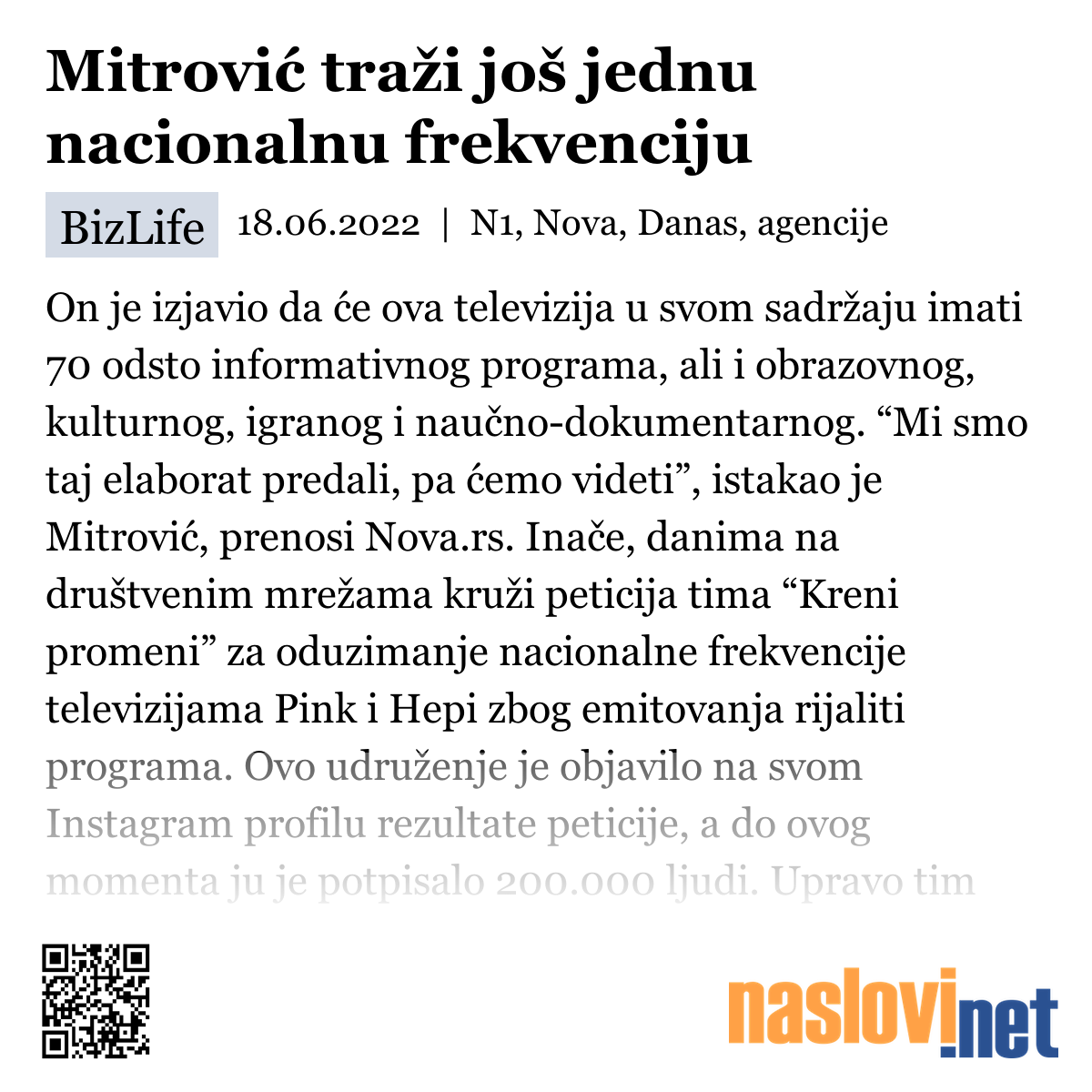 Mitrović traži još jednu nacionalnu frekvenciju

BizLife 18.06.2022 | N1, Nova, Danas, agencije

On je izjavio da će ova televizija u svom sadržaju imati 70 odsto informativnog programa, ali i obrazovnog, kulturnog, igranog i naučno-dokumentarnog. “Mi smo taj elaborat predali, pa ćemo videti”, istakao je Mitrović, prenosi Nova.rs. Inače, danima na društvenim mrežama kruži peticija tima “Kreni promeni” za oduzimanje nacionalne frekvencije televizijama Pink i Hepi zbog emitovanja rijaliti programa. Ovo udruženje je objavilo na svom Instagram profilu rezultate peticije, a do ovog momenta ju je potpisalo 200.000 ljudi. Upravo tim

naslovi.net